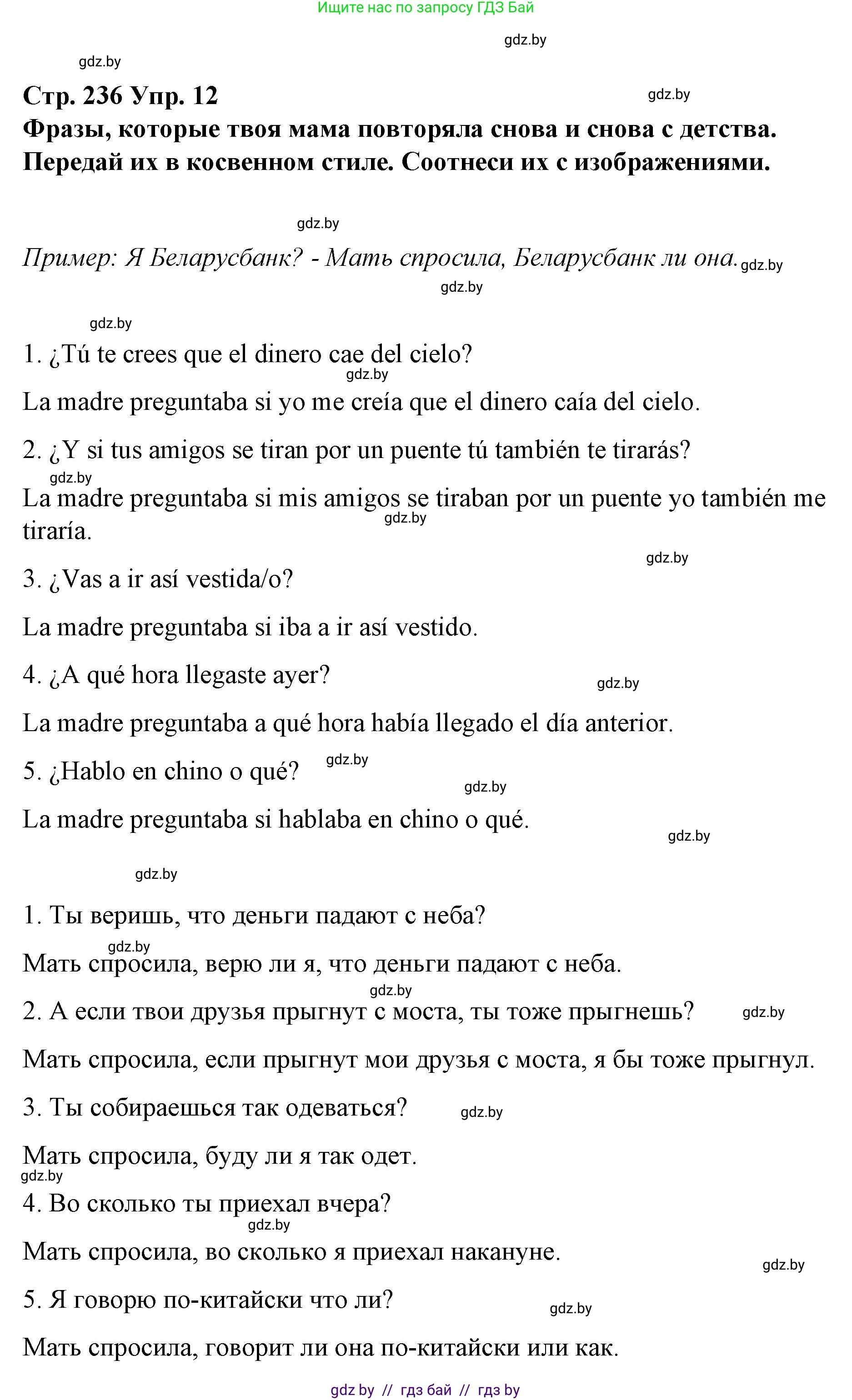 Ищите нас по запросу ГДЗ Бай

gdz.by

gdz.by

Стр. 236 Упр. 12

gdz.by

Фразы, которые твоя мама повторяла снова и снова с детства. Передай их в косвенном стиле. Соотнеси их с изображениями.

gdz.by

Пример: Я Беларусбанк? - Мать спросила, Беларусбанк ли она.

gdz.by

gdz.by

gdz.by

1. ¿Tú te crees que el dinero cae del cielo?

gdz.by

La madre preguntaba si yo me creía que el dinero caía del cielo.

2. ¿Y si tus amigos se tiran por un puente tú también te tirarás?

gdz.by

La madre preguntaba si mis amigos se tiraban por un puente yo también me tiraría.

gdz.by

gdz.by

3. ¿Vas a ir así vestida/o?

La madre preguntaba si iba a ir así vestido.

4. ¿A qué hora llegaste ayer?

gdz.by

La madre preguntaba a qué hora había llegado el día anterior.

5. ¿Hablo en chino o qué?

gdz.by

gdz.by

La madre preguntaba si hablaba en chino o qué.

gdz.by

gdz.by

1. Ты веришь, что деньги падают с неба?

gdz.by

Мать спросила, верю ли я, что деньги падают с неба.

gdz.by

2. А если твои друзья прыгнут с моста, ты тоже прыгнешь?

gdz.by

Мать спросила, если прыгнут мои друзья с моста, я бы тоже прыгнул.

3. Ты собираешься так одеваться?

gdz.by

Мать спросила, буду ли я так одет.

gdz.by

4. Во сколько ты приехал вчера?

gdz.by

Мать спросила, во сколько я приехал накануне.

gdz.by

5. Я говорю по-китайски что ли?

gdz.by

Мать спросила, говорит ли она по-китайски или как.

gdz by // гдз бай // гдз by